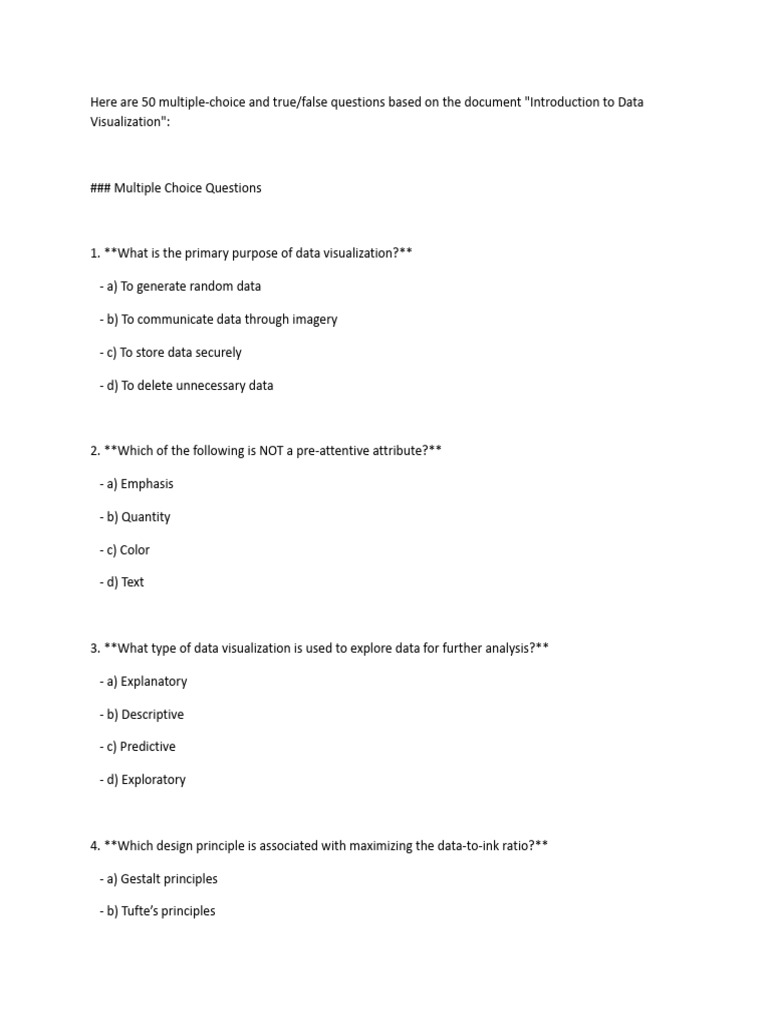 Here are 50 multiple-choice and true/false questions based on the document "Introduction to Data Visualization":

### Multiple Choice Questions

1. **What is the primary purpose of data visualization?**

- a) To generate random data

- b) To communicate data through imagery

- c) To store data securely

- d) To delete unnecessary data

2. **Which of the following is NOT a pre-attentive attribute?**

- a) Emphasis

- b) Quantity

- c) Color

- d) Text

3. **What type of data visualization is used to explore data for further analysis?**

- a) Explanatory

- b) Descriptive

- c) Predictive

- d) Exploratory

4. **Which design principle is associated with maximizing the data-to-ink ratio?**

- a) Gestalt principles

- b) Tufte's principles